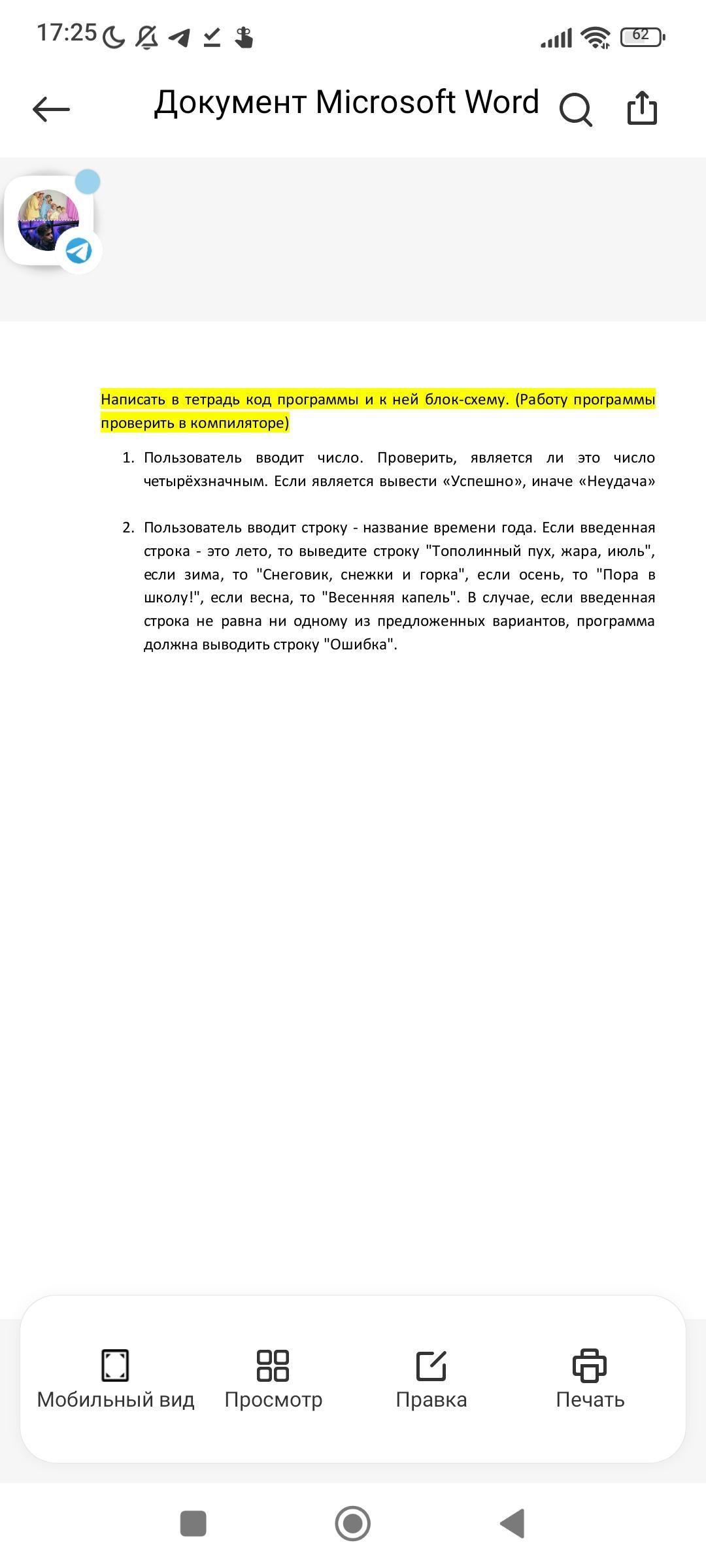 17:25 62

Документ Microsoft Word

Написать в тетрадь код программы и к ней блок-схему. (Работу программы проверить в компиляторе)

1. Пользователь вводит число. Проверить, является ли это число четырёхзначным. Если является вывести «Успешно», иначе «Неудача»

2. Пользователь вводит строку - название времени года. Если введенная строка - это лето, то выведите строку "Тополинный пух, жара, июль", если зима, то "Снеговик, снежки и горка", если осень, то "Пора в школу!", если весна, то "Весенняя капель". В случае, если введенная строка не равна ни одному из предложенных вариантов, программа должна выводить строку "Ошибка".

Мобильный вид Просмотр Правка Печать